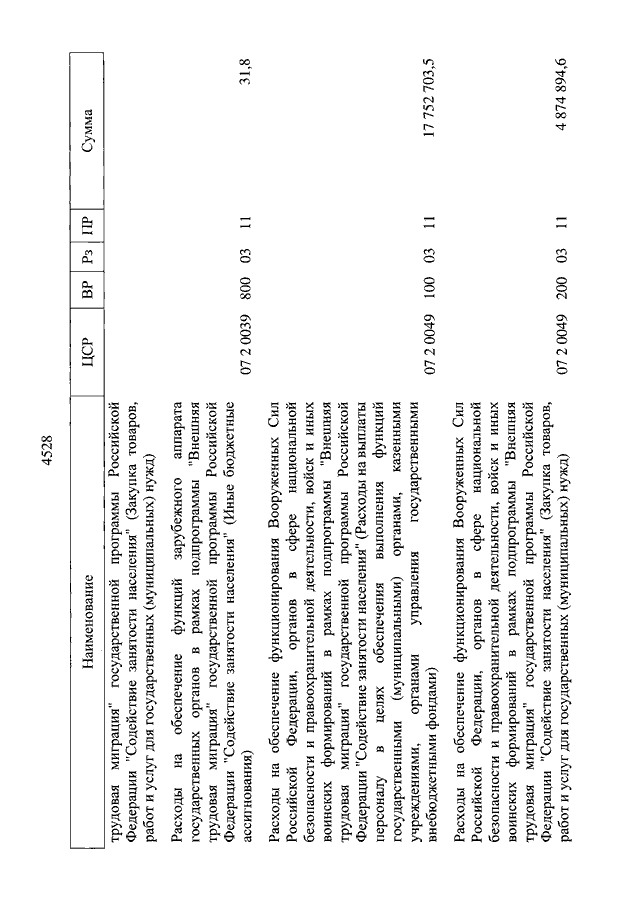 4528

| Наименование | ЦСР | ВР | Рз | ПР | Сумма |
|---|---|---|---|---|---|
| трудовая миграция" государственной программы Российской Федерации "Содействие занятости населения" (Закупка товаров, работ и услуг для государственных (муниципальных) нужд) | | | | | |
| Расходы на обеспечение функций зарубежного аппарата государственных органов в рамках подпрограммы "Внешняя трудовая миграция" государственной программы Российской Федерации "Содействие занятости населения" (Иные бюджетные ассигнования) | 07 2 0039 | 800 | 03 | 11 | 31,8 |
| Расходы на обеспечение функционирования Вооруженных Сил Российской Федерации, органов в сфере национальной безопасности и правоохранительной деятельности, войск и иных воинских формирований в рамках подпрограммы "Внешняя трудовая миграция" государственной программы Российской Федерации "Содействие занятости населения" (Расходы на выплаты персоналу в целях обеспечения выполнения функций государственными (муниципальными) органами, казенными учреждениями, органами управления государственными внебюджетными фондами) | 07 2 0049 | 100 | 03 | 11 | 17 752 703,5 |
| Расходы на обеспечение функционирования Вооруженных Сил Российской Федерации, органов в сфере национальной безопасности и правоохранительной деятельности, войск и иных воинских формирований в рамках подпрограммы "Внешняя трудовая миграция" государственной программы Российской Федерации "Содействие занятости населения" (Закупка товаров, работ и услуг для государственных (муниципальных) нужд) | 07 2 0049 | 200 | 03 | 11 | 4 874 894,6 |